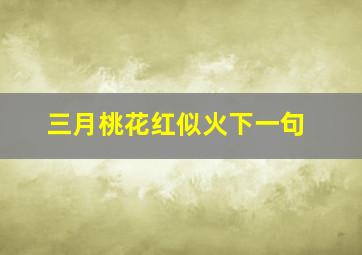 三月桃花红似火下一句